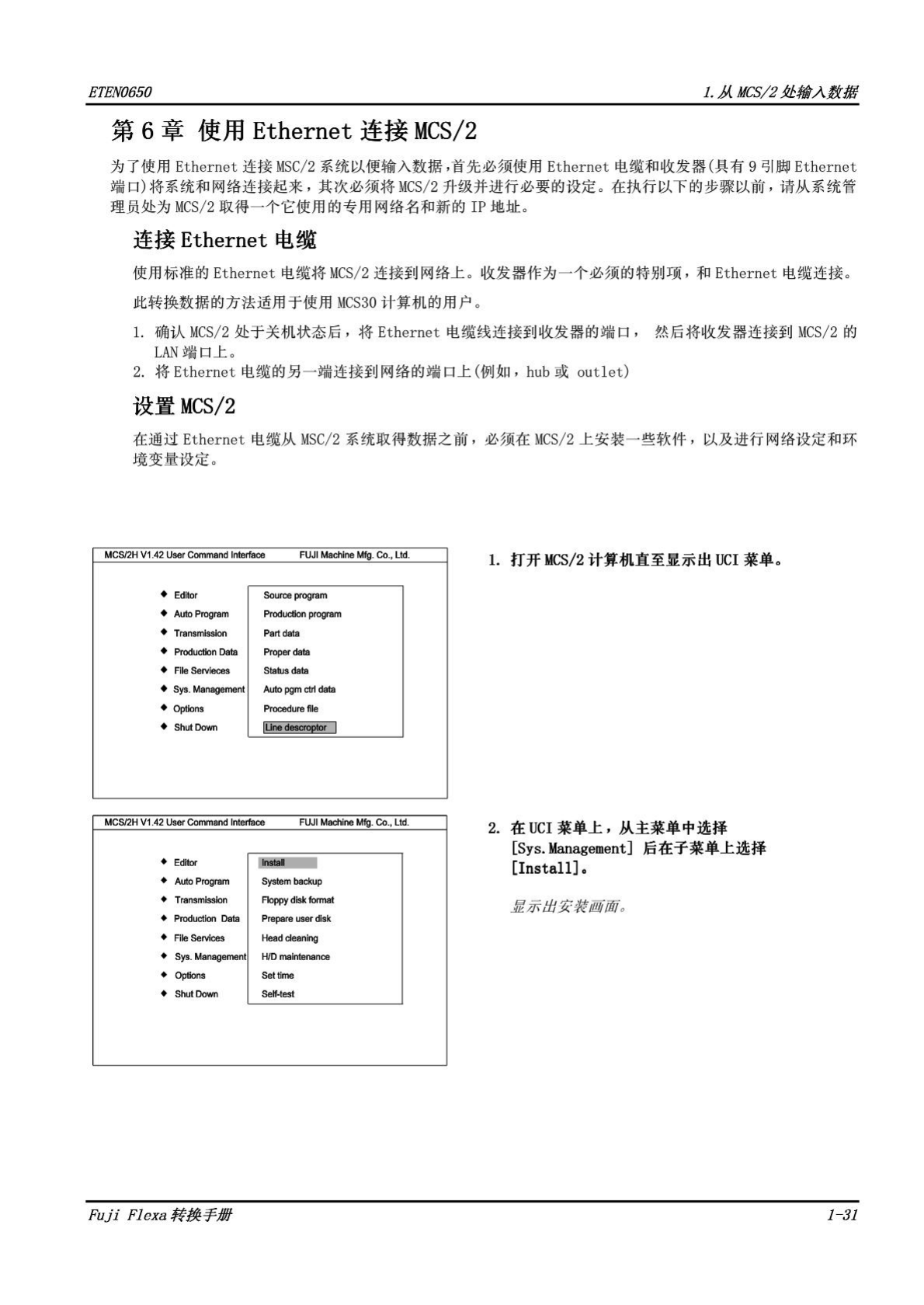 ETEN0650

1.从 MCS/2 处输入数据

第 6 章 使用 Ethernet 连接 MCS/2

为了使用 Ethernet 连接 MSC/2 系统以便输入数据，首先必须使用 Ethernet 电缆和收发器(具有 9 引脚 Ethernet 端口)将系统和网络连接起来，其次必须将 MCS/2 升级并进行必要的设定。在执行以下的步骤以前，请从系统管理员处为 MCS/2 取得一个它使用的专用网络名和新的 IP 地址。

连接 Ethernet 电缆

使用标准的 Ethernet 电缆将 MCS/2 连接到网络上。收发器作为一个必须的特别项，和 Ethernet 电缆连接。

此转换数据的方法适用于使用 MCS30 计算机的用户。

1. 确认 MCS/2 处于关机状态后，将 Ethernet 电缆线连接到收发器的端口， 然后将收发器连接到 MCS/2 的 LAN 端口上。
2. 将 Ethernet 电缆的另一端连接到网络的端口上(例如，hub 或 outlet)

设置 MCS/2

在通过 Ethernet 电缆从 MSC/2 系统取得数据之前，必须在 MCS/2 上安装一些软件，以及进行网络设定和环境变量设定。

MCS/2H V1.42 User Command Interface FUJI Machine Mfg. Co., Ltd.

◆ Editor
◆ Auto Program
◆ Transmission
◆ Production Data
◆ File Servieces
◆ Sys. Management
◆ Options
◆ Shut Down

Source program
Production program
Part data
Proper data
Status data
Auto pgm ctrl data
Procedure file
Line descroptor

1. 打开 MCS/2 计算机直至显示出 UCI 菜单。

MCS/2H V1.42 User Command Interface FUJI Machine Mfg. Co., Ltd.

◆ Editor
◆ Auto Program
◆ Transmission
◆ Production Data
◆ File Services
◆ Sys. Management
◆ Options
◆ Shut Down

Install
System backup
Floppy disk format
Prepare user disk
Head cleaning
H/D maintenance
Set time
Self-test

2. 在 UCI 菜单上，从主菜单中选择 [Sys.Management] 后在子菜单上选择 [Install]。

显示出安装画面。

Fuji Flexa 转换手册

1-31